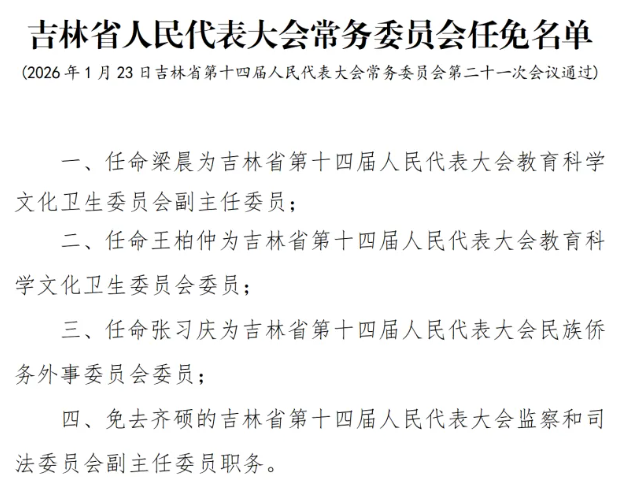 吉林省人民代表大会常务委员会任免名单

（2026年1月23日吉林省第十四届人民代表大会常务委员会第二十一次会议通过）

一、任命梁晨为吉林省第十四届人民代表大会教育科学文化卫生委员会副主任委员；

二、任命王柏仲为吉林省第十四届人民代表大会教育科学文化卫生委员会委员；

三、任命张习庆为吉林省第十四届人民代表大会民族侨务外事委员会委员；

四、免去齐硕的吉林省第十四届人民代表大会监察和司法委员会副主任委员职务。